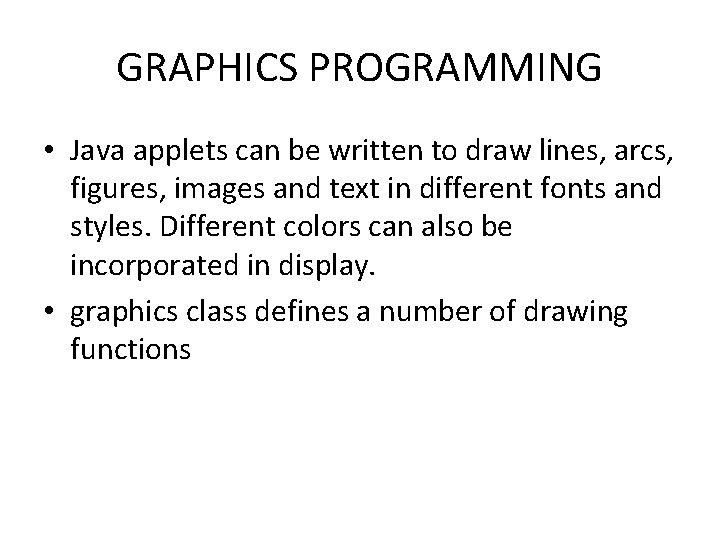 GRAPHICS PROGRAMMING

• Java applets can be written to draw lines, arcs, figures, images and text in different fonts and styles. Different colors can also be incorporated in display.
• graphics class defines a number of drawing functions